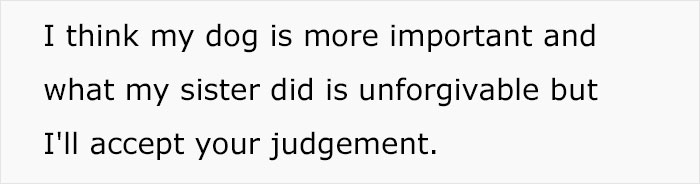 I think my dog is more important and what my sister did is unforgivable but I'll accept your judgement.